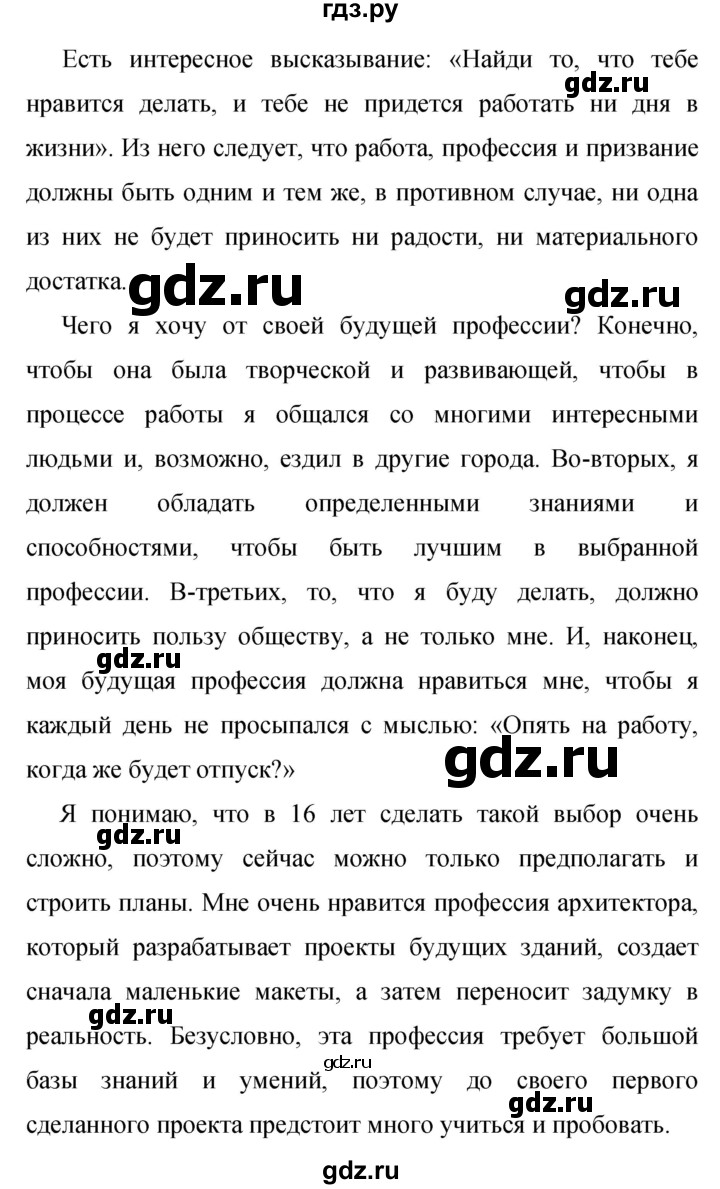 гдз.ру

Есть интересное высказывание: «Найди то, что тебе нравится делать, и тебе не придется работать ни дня в жизни». Из него следует, что работа, профессия и призвание должны быть одним и тем же, в противном случае, ни одна из них не будет приносить ни радости, ни материального достатка.

gdz.ru gdz.ru gdz.ru

Чего я хочу от своей будущей профессии? Конечно, чтобы она была творческой и развивающей, чтобы в процессе работы я общался со многими интересными людьми и, возможно, ездил в другие города. Во-вторых, я должен обладать определенными знаниями и способностями, чтобы быть лучшим в выбранной профессии. В-третьих, то, что я буду делать, должно приносить пользу обществу, а не только мне. И, наконец, моя будущая профессия должна нравиться мне, чтобы я каждый день не просыпался с мыслью: «Опять на работу, когда же будет отпуск?»

gdz.ru gdz.ru

Я понимаю, что в 16 лет сделать такой выбор очень сложно, поэтому сейчас можно только предполагать и строить планы. Мне очень нравится профессия архитектора, который разрабатывает проекты будущих зданий, создает сначала маленькие макеты, а затем переносит задумку в реальность. Безусловно, эта профессия требует большой базы знаний и умений, поэтому до своего первого сделанного проекта предстоит много учиться и пробовать.

gdz.ru gdz.ru gdz.ru gdz.ru

gdz.ru